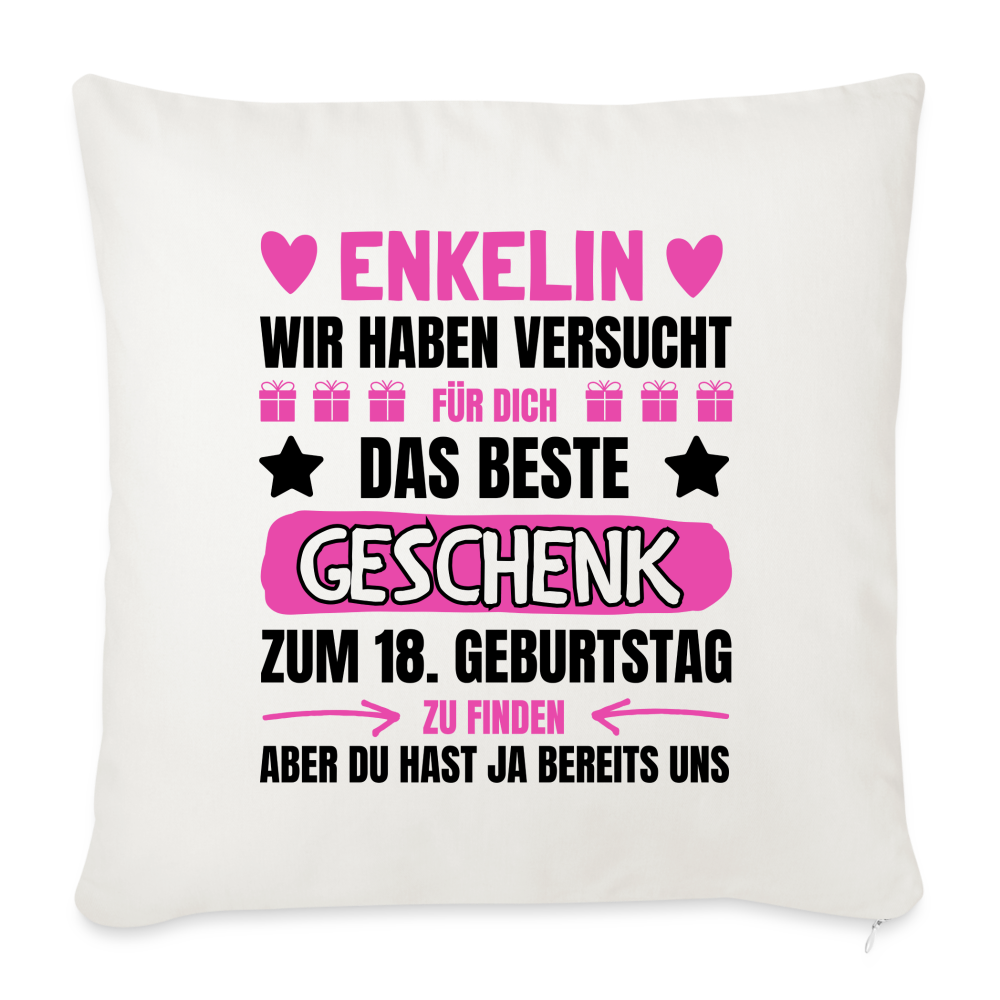 ENKELIN
WIR HABEN VERSUCHT
FÜR DICH
DAS BESTE
GESCHENK
ZUM 18. GEBURTSTAG
ZU FINDEN
ABER DU HAST JA BEREITS UNS